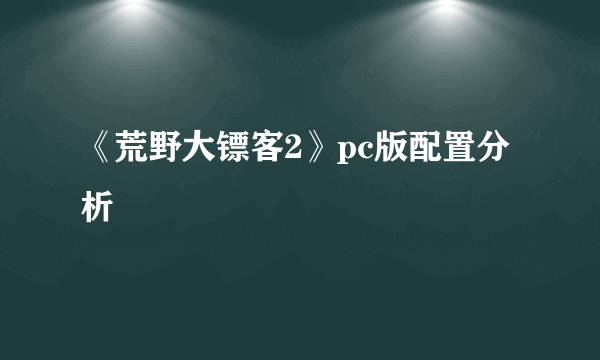 《荒野大镖客2》pc版配置分析